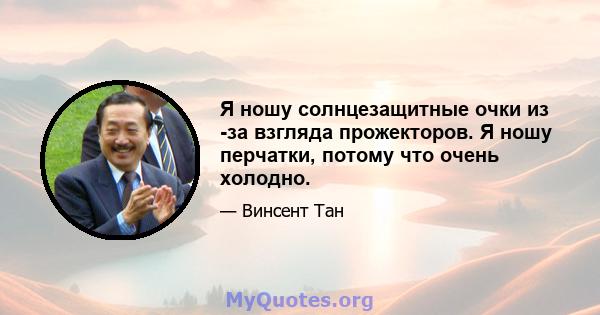 Я ношу солнцезащитные очки из -за взгляда прожекторов. Я ношу перчатки, потому что очень холодно.

— Винсент Тан

MyQuotes.org